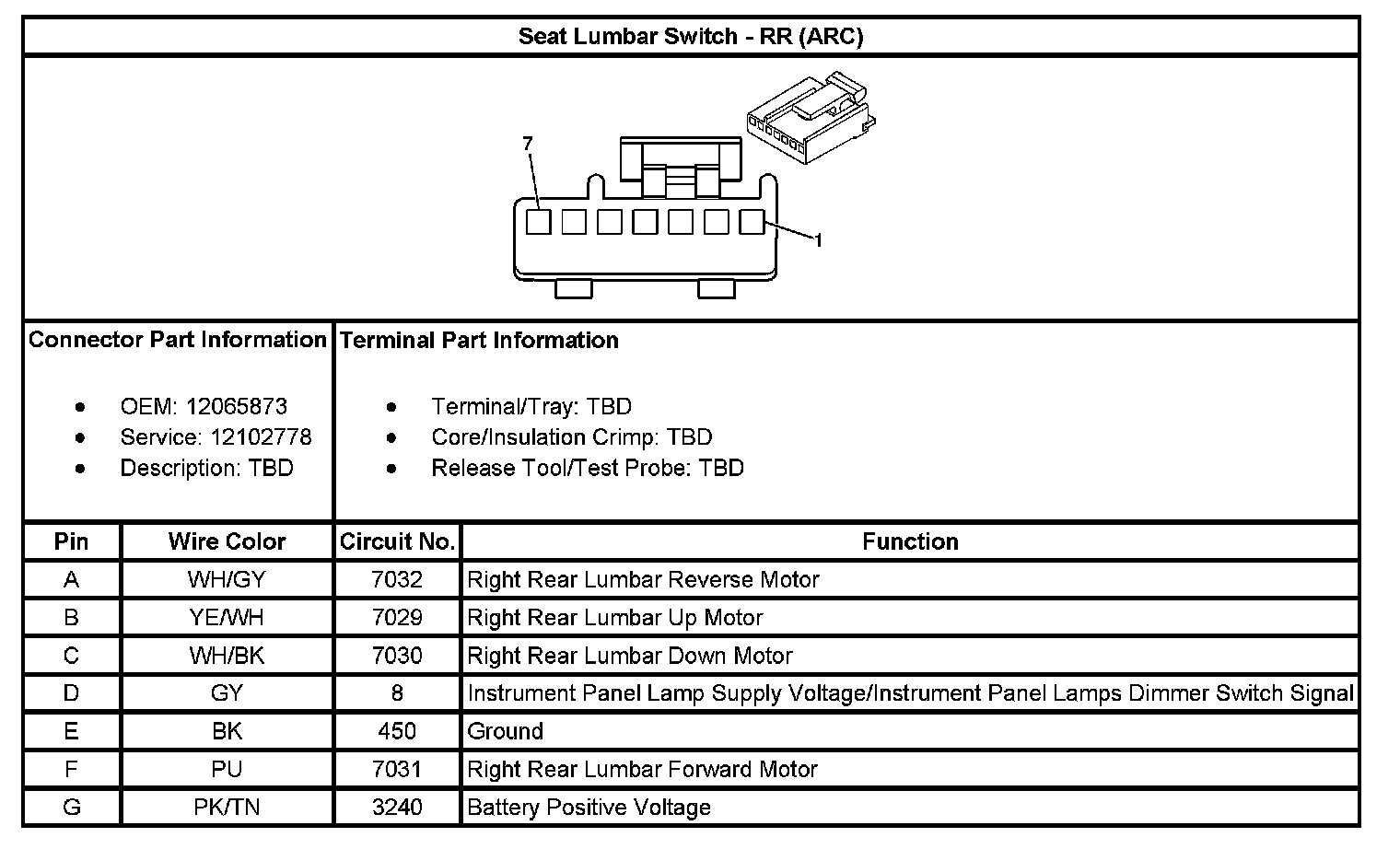 Seat Lumbar Switch - RR (ARC)

7

1

Connector Part Information

- OEM: 12065873
- Service: 12102778
- Description: TBD

Terminal Part Information

- Terminal/Tray: TBD
- Core/Insulation Crimp: TBD
- Release Tool/Test Probe: TBD

| Pin | Wire Color | Circuit No. | Function |
|---|---|---|---|
| A | WH/GY | 7032 | Right Rear Lumbar Reverse Motor |
| B | YE/WH | 7029 | Right Rear Lumbar Up Motor |
| C | WH/BK | 7030 | Right Rear Lumbar Down Motor |
| D | GY | 8 | Instrument Panel Lamp Supply Voltage/Instrument Panel Lamps Dimmer Switch Signal |
| E | BK | 450 | Ground |
| F | PU | 7031 | Right Rear Lumbar Forward Motor |
| G | PK/TN | 3240 | Battery Positive Voltage |